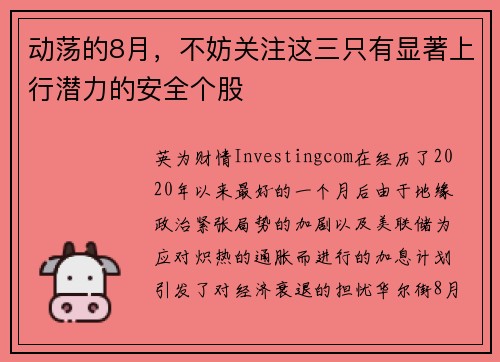 动荡的8月，不妨关注这三只有显著上行潜力的安全个股

英为财情Investingcom在经历了2020年以来最好的一个月后由于地缘政治紧张局势的加剧以及美联储为应对炽热的通胀而进行的加息计划引发了对经济衰退的担忧华尔街8月